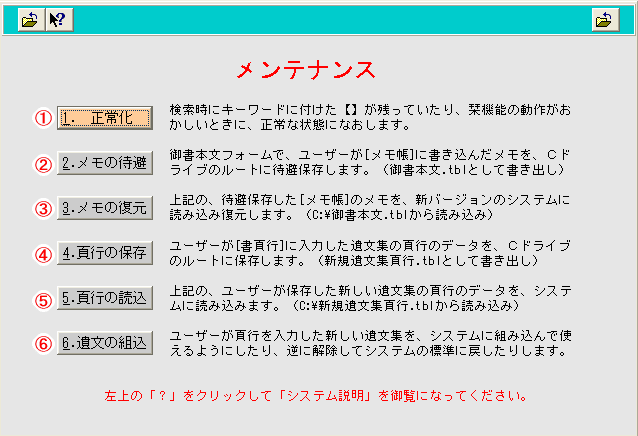 メンテナンス

① 1. 正常化

検索時にキーワードに付けた【】が残っていたり、栞機能の動作がおかしいときに、正常な状態になおします。

② 2.メモの待避

御書本文フォームで、ユーザーが[メモ帳]に書き込んだメモを、Cドライブのルートに待避保存します。（御書本文.tblとして書き出し）

③ 3.メモの復元

上記の、待避保存した[メモ帳]のメモを、新バージョンのシステムに読み込み復元します。（C:¥御書本文.tblから読み込み）

④ 4.頁行の保存

ユーザーが[書頁行]に入力した遺文集の頁行のデータを、Cドライブのルートに保存します。（新規遺文集頁行.tblとして書き出し）

⑤ 5.頁行の読込

上記の、ユーザーが保存した新しい遺文集の頁行のデータを、システムに読み込みます。（C:¥新規遺文集頁行.tblから読み込み）

⑥ 6.遺文の組込

ユーザーが頁行を入力した新しい遺文集を、システムに組み込んで使えるようにしたり、逆に解除してシステムの標準に戻したりします。

左上の「？」をクリックして「システム説明」を御覧になってください。